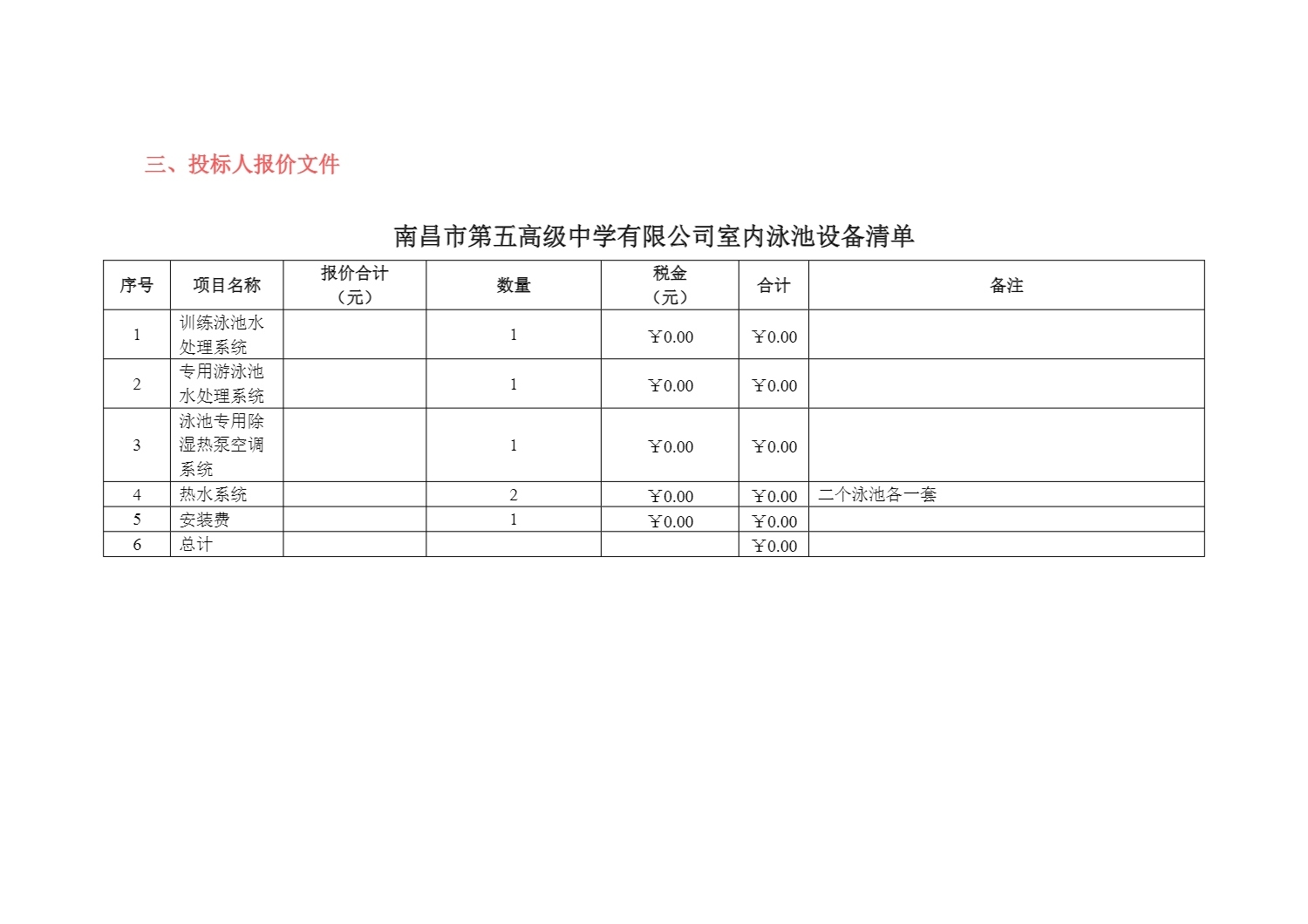 三、投标人报价文件

南昌市第五高级中学有限公司室内泳池设备清单

| 序号 | 项目名称 | 报价合计（元） | 数量 | 税金（元） | 合计 | 备注 |
|---|---|---|---|---|---|---|
| 1 | 训练泳池水处理系统 | | 1 | ￥0.00 | ￥0.00 | |
| 2 | 专用游泳池水处理系统 | | 1 | ￥0.00 | ￥0.00 | |
| 3 | 泳池专用除湿热泵空调系统 | | 1 | ￥0.00 | ￥0.00 | |
| 4 | 热水系统 | | 2 | ￥0.00 | ￥0.00 | 二个泳池各一套 |
| 5 | 安装费 | | 1 | ￥0.00 | ￥0.00 | |
| 6 | 总计 | | | | ￥0.00 | |